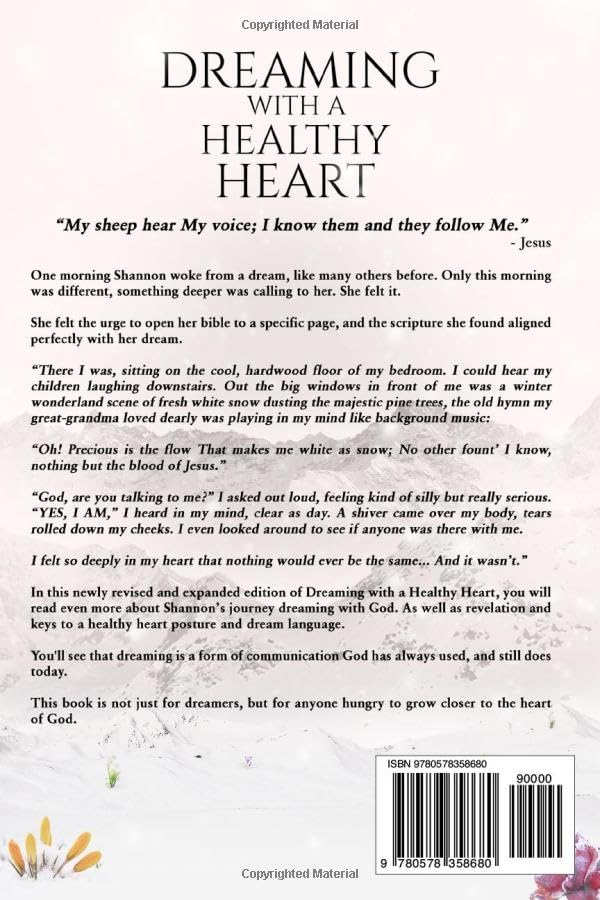 Copyrighted Material

DREAMING WITH A HEALTHY HEART

"My sheep hear My voice; I know them and they follow Me."
- Jesus

One morning Shannon woke from a dream, like many others before. Only this morning was different, something deeper was calling to her. She felt it.

She felt the urge to open her bible to a specific page, and the scripture she found aligned perfectly with her dream.

"There I was, sitting on the cool, hardwood floor of my bedroom. I could hear my children laughing downstairs. Out the big windows in front of me was a winter wonderland scene of fresh white snow dusting the majestic pine trees, the old hymn my great-grandma loved dearly was playing in my mind like background music:

"Oh! Precious is the flow That makes me white as snow; No other fount' I know, nothing but the blood of Jesus."

"God, are you talking to me?" I asked out loud, feeling kind of silly but really serious. "YES, I AM," I heard in my mind, clear as day. A shiver came over my body, tears rolled down my cheeks. I even looked around to see if anyone was there with me.

I felt so deeply in my heart that nothing would ever be the same... And it wasn't."

In this newly revised and expanded edition of Dreaming with a Healthy Heart, you will read even more about Shannon's journey dreaming with God. As well as revelation and keys to a healthy heart posture and dream language.

You'll see that dreaming is a form of communication God has always used, and still does today.

This book is not just for dreamers, but for anyone hungry to grow closer to the heart of God.

ISBN 9780578358680

90000

9 780578 358680

Copyrighted Material